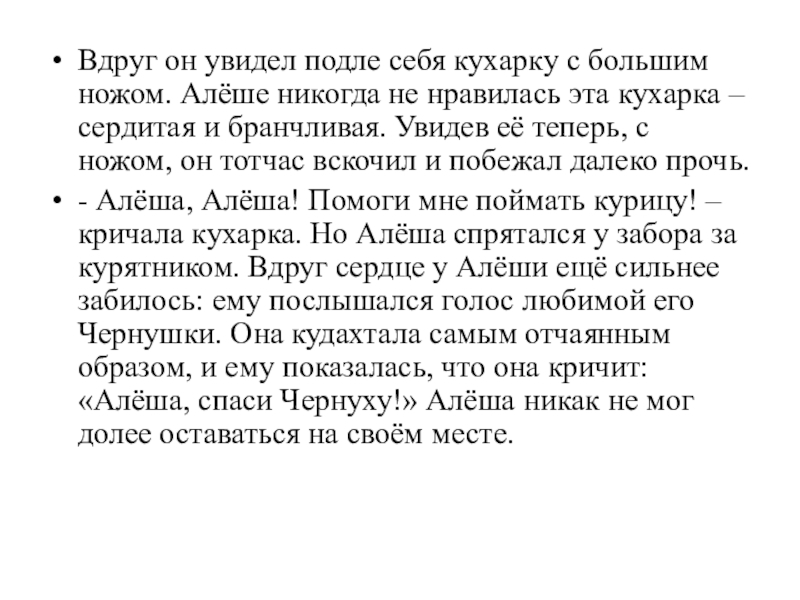 • Вдруг он увидел подле себя кухарку с большим ножом. Алёше никогда не нравилась эта кухарка – сердитая и бранчливая. Увидев её теперь, с ножом, он тотчас вскочил и побежал далеко прочь.

• - Алёша, Алёша! Помоги мне поймать курицу! – кричала кухарка. Но Алёша спрятался у забора за курятником. Вдруг сердце у Алёши ещё сильнее забилось: ему послышался голос любимой его Чернушки. Она кудахтала самым отчаянным образом, и ему показалась, что она кричит: «Алёша, спаси Чернуху!» Алёша никак не мог долее оставаться на своём месте.